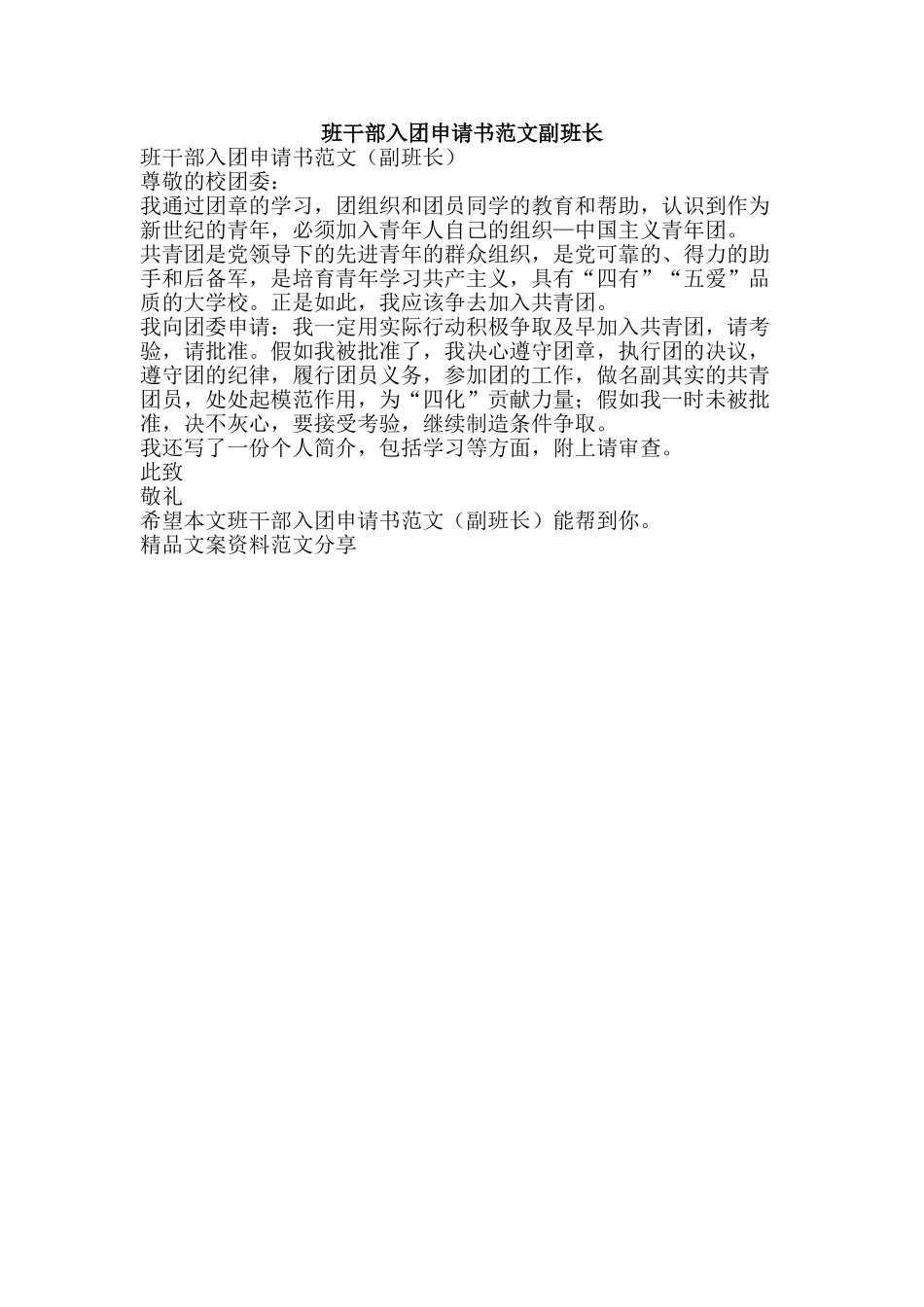 班干部入团申请书范文副班长

班干部入团申请书范文（副班长）

尊敬的校团委：

我通过团章的学习，团组织和团员同学的教育和帮助，认识到作为新世纪的青年，必须加入青年人自己的组织—中国主义青年团。

共青团是党领导下的先进青年的群众组织，是党可靠的、得力的助手和后备军，是培育青年学习共产主义，具有“四有”“五爱”品质的大学校。正是如此，我应该争去加入共青团。

我向团委申请：我一定用实际行动积极争取及早加入共青团，请考验，请批准。假如我被批准了，我决心遵守团章，执行团的决议，遵守团的纪律，履行团员义务，参加团的工作，做名副其实的共青团员，处处起模范作用，为“四化”贡献力量；假如我一时未被批准，决不灰心，要接受考验，继续制造条件争取。

我还写了一份个人简介，包括学习等方面，附上请审查。

此致

敬礼

希望本文班干部入团申请书范文（副班长）能帮到你。

精品文案资料范文分享